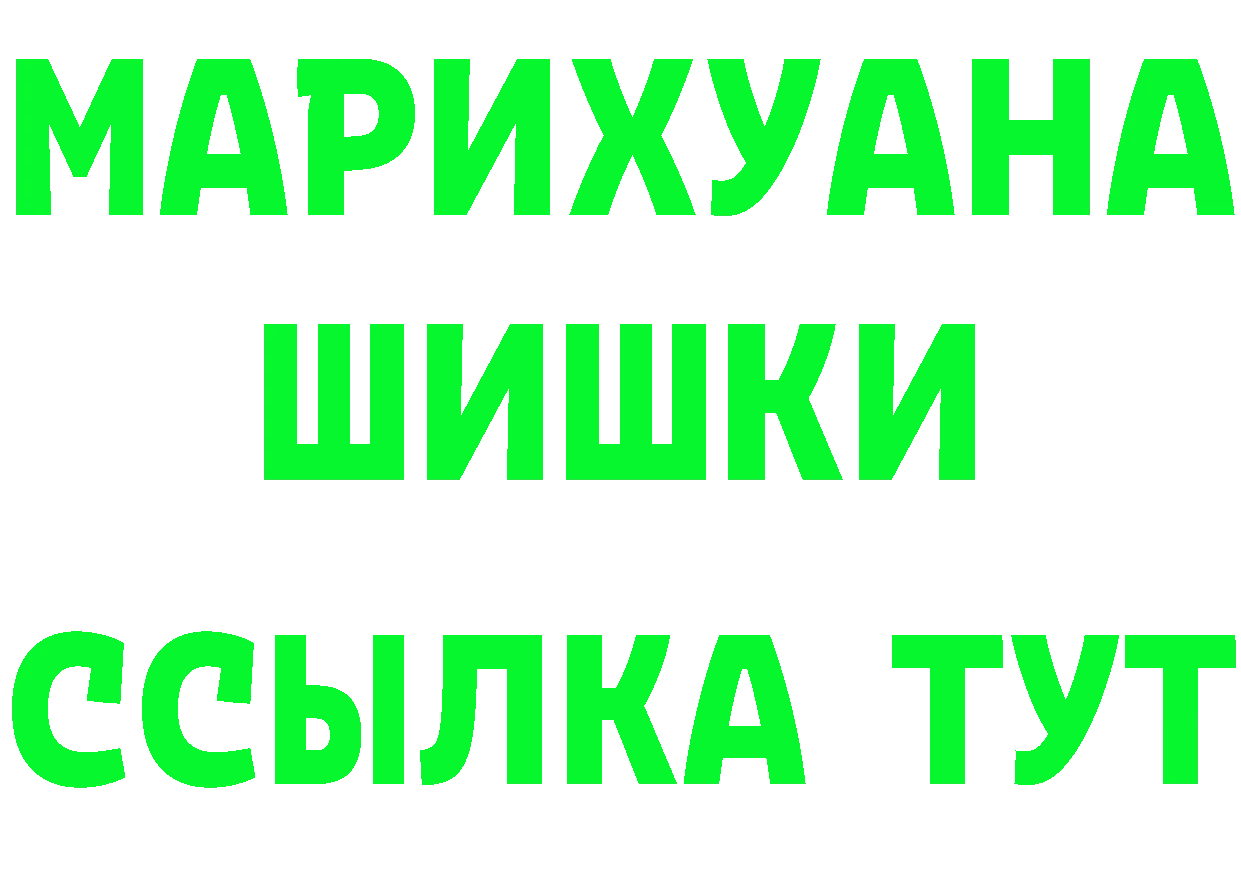 МАРИХУАНА ШИШКИ ССЫЛКА ТУТ